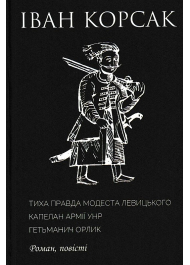 ІВАН КОРСАК

ТИХА ПРАВДА МОДЕСТА ЛЕВИЦЬКОГО
КАПЕЛАН АРМІЇ УНР
ГЕТЬМАНИЧ ОРЛИК

Роман, повісті